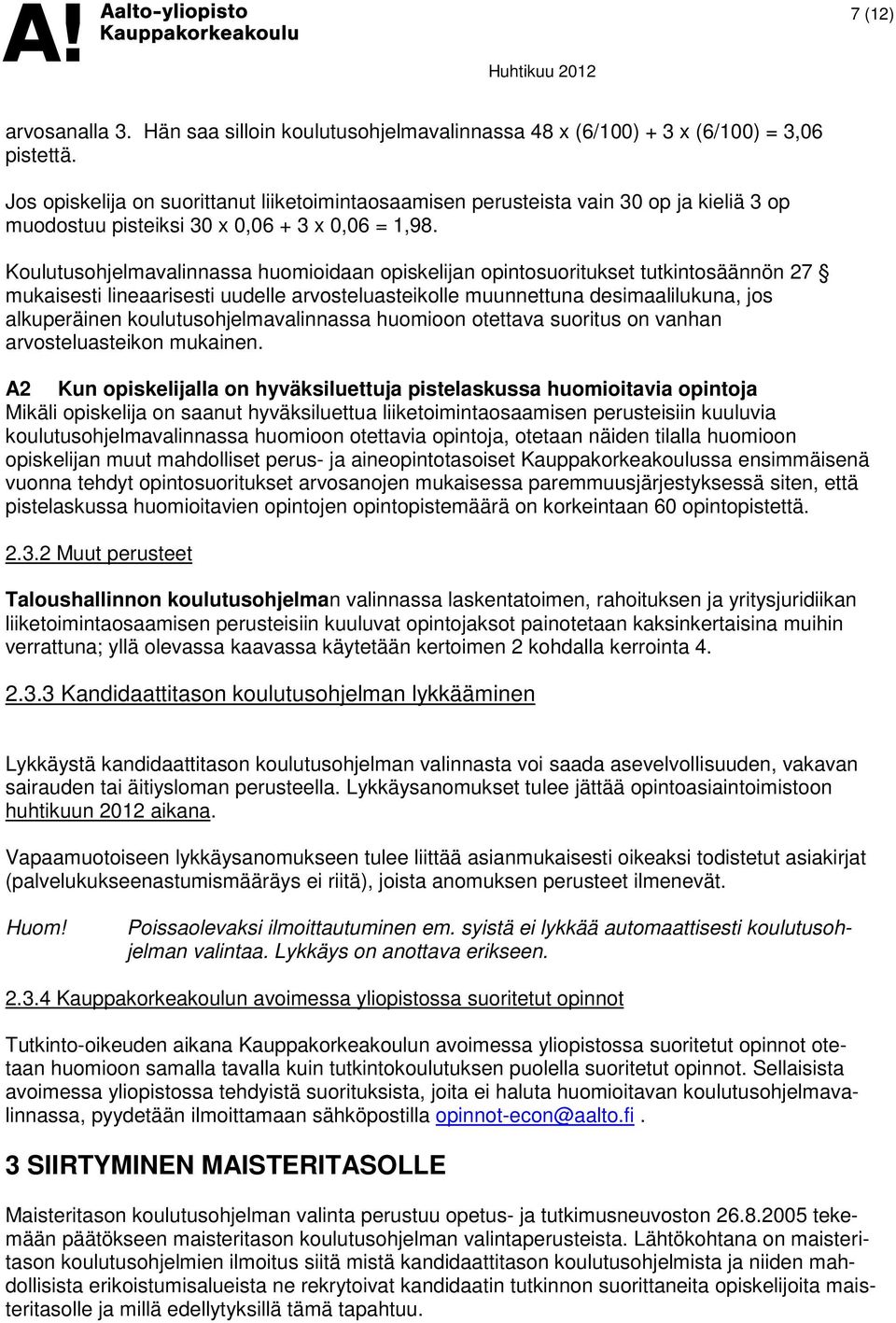 A! Aalto-yliopisto Kauppakorkeakoulu

7 (12)

Huhtikuu 2012

arvosanalla 3. Hän saa silloin koulutusohjelmavalinnassa 48 x (6/100) + 3 x (6/100) = 3,06 pistettä.

Jos opiskelija on suorittanut liiketoimintaosaamisen perusteista vain 30 op ja kieliä 3 op muodostuu pisteiksi 30 x 0,06 + 3 x 0,06 = 1,98.

Koulutusohjelmavalinnassa huomioidaan opiskelijan opintosuoritukset tutkintosäännön 27 § mukaisesti lineaarisesti uudelle arvosteluasteikolle muunnettuna desimaalilukuna, jos alkuperäinen koulutusohjelmavalinnassa huomioon otettava suoritus on vanhan arvosteluasteikon mukainen.

A2 Kun opiskelijalla on hyväksiluettuja pistelaskussa huomioitavia opintoja
Mikäli opiskelija on saanut hyväksiluettua liiketoimintaosaamisen perusteisiin kuuluvia koulutusohjelmavalinnassa huomioon otettavia opintoja, otetaan näiden tilalla huomioon opiskelijan muut mahdolliset perus- ja aineopintotasoiset Kauppakorkeakoulussa ensimmäisenä vuonna tehdyt opintosuoritukset arvosanojen mukaisessa paremmuusjärjestyksessä siten, että pistelaskussa huomioitavien opintojen opintopistemäärä on korkeintaan 60 opintopistettä.

2.3.2 Muut perusteet

Taloushallinnon koulutusohjelman valinnassa laskentatoimen, rahoituksen ja yritysjuridiikan liiketoimintaosaamisen perusteisiin kuuluvat opintojaksot painotetaan kaksinkertaisina muihin verrattuna; yllä olevassa kaavassa käytetään kertoimen 2 kohdalla kerrointa 4.

2.3.3 Kandidaattitason koulutusohjelman lykkääminen

Lykkäystä kandidaattitason koulutusohjelman valinnasta voi saada asevelvollisuuden, vakavan sairauden tai äitiysloman perusteella. Lykkäysanomukset tulee jättää opintoasiaintoimistoon huhtikuun 2012 aikana.

Vapaamuotoiseen lykkäysanomukseen tulee liittää asianmukaisesti oikeaksi todistetut asiakirjat (palvelukukseenastumismääräys ei riitä), joista anomuksen perusteet ilmenevät.

Huom! Poissaolevaksi ilmoittautuminen em. syistä ei lykkää automaattisesti koulutusohjelman valintaa. Lykkäys on anottava erikseen.

2.3.4 Kauppakorkeakoulun avoimessa yliopistossa suoritetut opinnot

Tutkinto-oikeuden aikana Kauppakorkeakoulun avoimessa yliopistossa suoritetut opinnot otetaan huomioon samalla tavalla kuin tutkintokoulutuksen puolella suoritetut opinnot. Sellaisista avoimessa yliopistossa tehdyistä suorituksista, joita ei haluta huomioitavan koulutusohjelmavalinnassa, pyydetään ilmoittamaan sähköpostilla opinnot-econ@aalto.fi .

3 SIIRTYMINEN MAISTERITASOLLE

Maisteritason koulutusohjelman valinta perustuu opetus- ja tutkimusneuvoston 26.8.2005 tekemään päätökseen maisteritason koulutusohjelman valintaperusteista. Lähtökohtana on maisteritason koulutusohjelmien ilmoitus siitä mistä kandidaattitason koulutusohjelmista ja niiden mahdollisista erikoistumisalueista ne rekrytoivat kandidaatin tutkinnon suorittaneita opiskelijoita maisteritasolle ja millä edellytyksillä tämä tapahtuu.